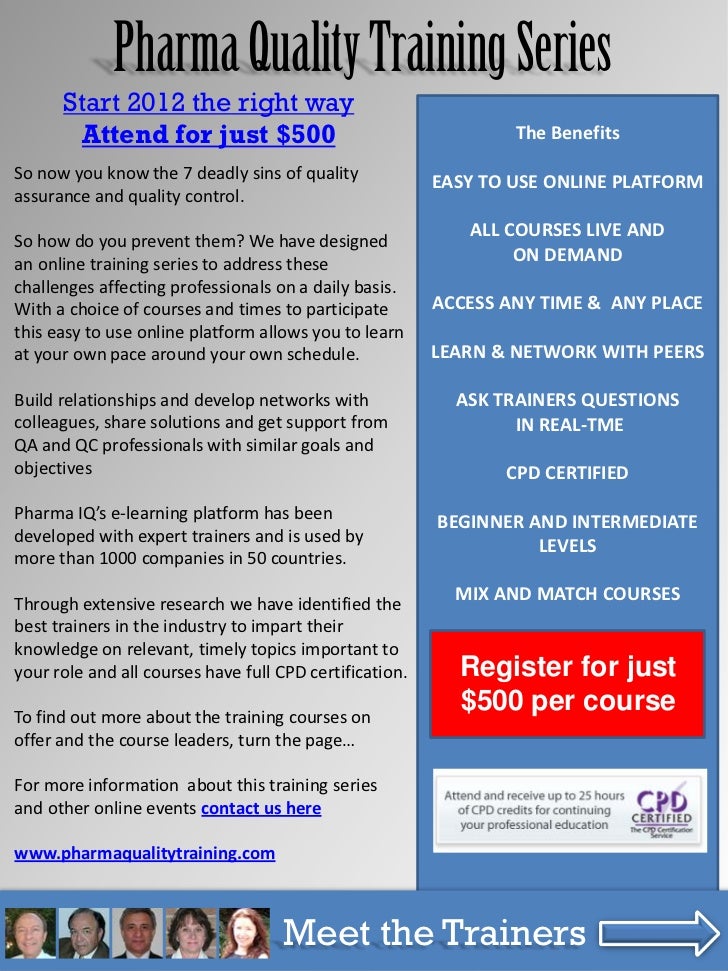 Pharma Quality Training Series

Start 2012 the right way
Attend for just $500

So now you know the 7 deadly sins of quality assurance and quality control.

So how do you prevent them? We have designed an online training series to address these challenges affecting professionals on a daily basis. With a choice of courses and times to participate this easy to use online platform allows you to learn at your own pace around your own schedule.

Build relationships and develop networks with colleagues, share solutions and get support from QA and QC professionals with similar goals and objectives

Pharma IQ's e-learning platform has been developed with expert trainers and is used by more than 1000 companies in 50 countries.

Through extensive research we have identified the best trainers in the industry to impart their knowledge on relevant, timely topics important to your role and all courses have full CPD certification.

To find out more about the training courses on offer and the course leaders, turn the page…

For more information about this training series and other online events contact us here

www.pharmaqualitytraining.com

The Benefits

EASY TO USE ONLINE PLATFORM

ALL COURSES LIVE AND ON DEMAND

ACCESS ANY TIME & ANY PLACE

LEARN & NETWORK WITH PEERS

ASK TRAINERS QUESTIONS IN REAL-TME

CPD CERTIFIED

BEGINNER AND INTERMEDIATE LEVELS

MIX AND MATCH COURSES

Register for just $500 per course

Attend and receive up to 25 hours of CPD credits for continuing your professional education

CPD CERTIFIED The CPD Certification Service

Meet the Trainers